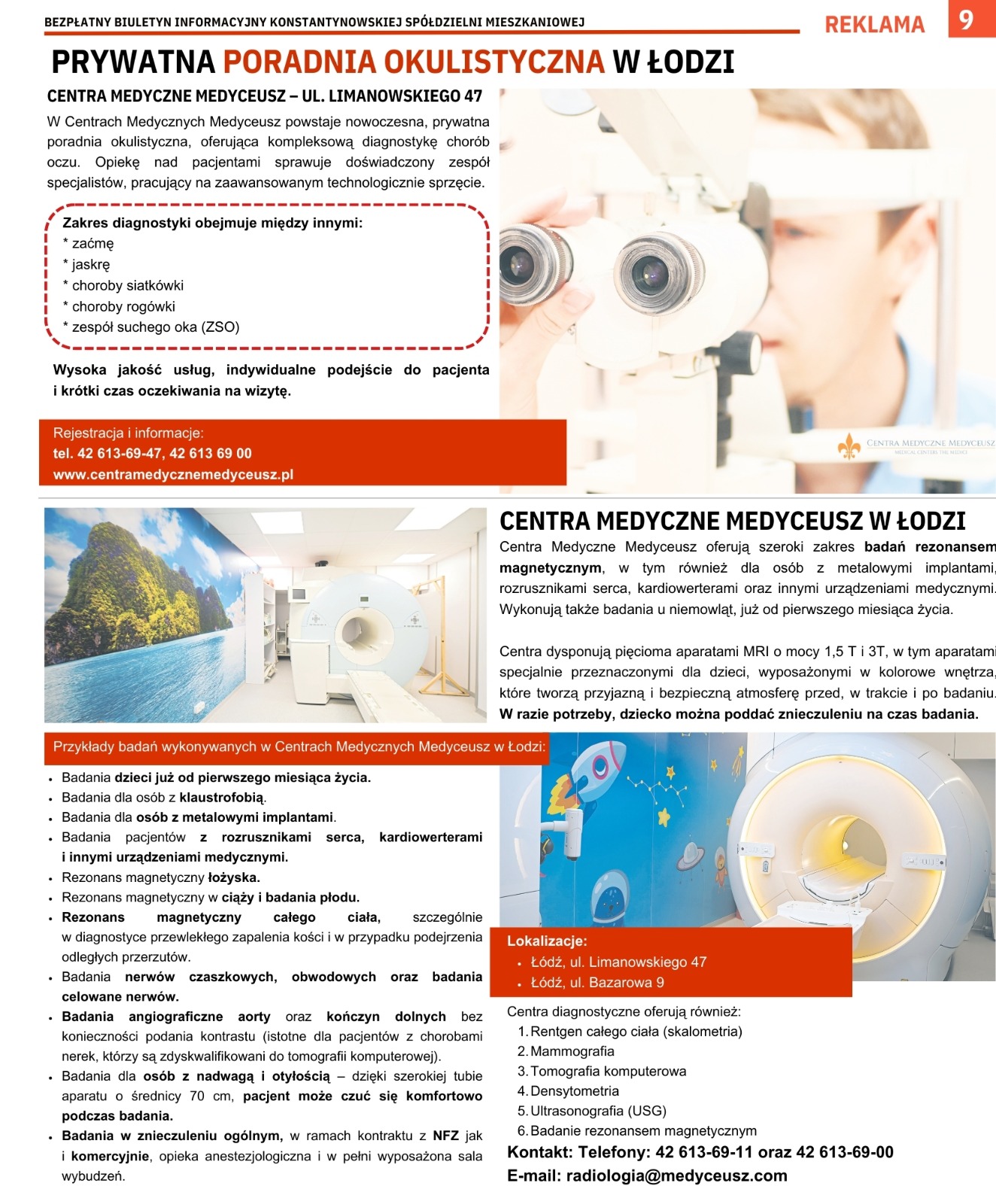 BEZPŁATNY BIULETYN INFORMACYJNY KONSTANTYNOWSKIEJ SPÓŁDZIELNI MIESZKANIOWEJ

REKLAMA 9

PRYWATNA PORADNIA OKULISTYCZNA W ŁODZI

CENTRA MEDYCZNE MEDYCEUSZ – UL. LIMANOWSKIEGO 47

W Centrach Medycznych Medyceusz powstaje nowoczesna, prywatna poradnia okulistyczna, oferująca kompleksową diagnostykę chorób oczu. Opiekę nad pacjentami sprawuje doświadczony zespół specjalistów, pracujący na zaawansowanym technologicznie sprzęcie.

Zakres diagnostyki obejmuje między innymi:
* zaćmę
* jaskrę
* choroby siatkówki
* choroby rogówki
* zespół suchego oka (ZSO)

Wysoka jakość usług, indywidualne podejście do pacjenta i krótki czas oczekiwania na wizytę.

Rejestracja i informacje:
tel. 42 613-69-47, 42 613 69 00
www.centramedycznemedyceusz.pl

CENTRA MEDYCZNE MEDYCEUSZ
MEDICAL CENTERS THE MEDICI

CENTRA MEDYCZNE MEDYCEUSZ W ŁODZI

Centra Medyczne Medyceusz oferują szeroki zakres badań rezonansem magnetycznym, w tym również dla osób z metalowymi implantami, rozrusznikami serca, kardiowerterami oraz innymi urządzeniami medycznymi. Wykonują także badania u niemowląt, już od pierwszego miesiąca życia.

Centra dysponują pięcioma aparatami MRI o mocy 1,5 T i 3T, w tym aparatami specjalnie przeznaczonymi dla dzieci, wyposażonymi w kolorowe wnętrza, które tworzą przyjazną i bezpieczną atmosferę przed, w trakcie i po badaniu. W razie potrzeby, dziecko można poddać znieczuleniu na czas badania.

Przykłady badań wykonywanych w Centrach Medycznych Medyceusz w Łodzi:

• Badania dzieci już od pierwszego miesiąca życia.
• Badania dla osób z klaustrofobią.
• Badania dla osób z metalowymi implantami.
• Badania pacjentów z rozrusznikami serca, kardiowerterami i innymi urządzeniami medycznymi.
• Rezonans magnetyczny łożyska.
• Rezonans magnetyczny w ciąży i badania płodu.
• Rezonans magnetyczny całego ciała, szczególnie w diagnostyce przewlekłego zapalenia kości i w przypadku podejrzenia odległych przerzutów.
• Badania nerwów czaszkowych, obwodowych oraz badania celowane nerwów.
• Badania angiograficzne aorty oraz kończyn dolnych bez konieczności podania kontrastu (istotne dla pacjentów z chorobami nerek, którzy są zdyskwalifikowani do tomografii komputerowej).
• Badania dla osób z nadwagą i otyłością – dzięki szerokiej tubie aparatu o średnicy 70 cm, pacjent może czuć się komfortowo podczas badania.
• Badania w znieczuleniu ogólnym, w ramach kontraktu z NFZ jak i komercyjnie, opieka anestezjologiczna i w pełni wyposażona sala wybudzeń.

Lokalizacje:
• Łódź, ul. Limanowskiego 47
• Łódź, ul. Bazarowa 9

Centra diagnostyczne oferują również:
1. Rentgen całego ciała (skalometria)
2. Mammografia
3. Tomografia komputerowa
4. Densytometria
5. Ultrasonografia (USG)
6. Badanie rezonansem magnetycznym

Kontakt: Telefony: 42 613-69-11 oraz 42 613-69-00
E-mail: radiologia@medyceusz.com